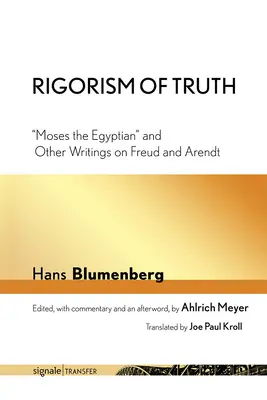 RIGORISM OF TRUTH

"Moses the Egyptian" and Other Writings on Freud and Arendt

Hans Blumenberg

Edited, with commentary and an afterword, by Ahlrich Meyer

Translated by Joe Paul Kroll

signale | TRANSFER